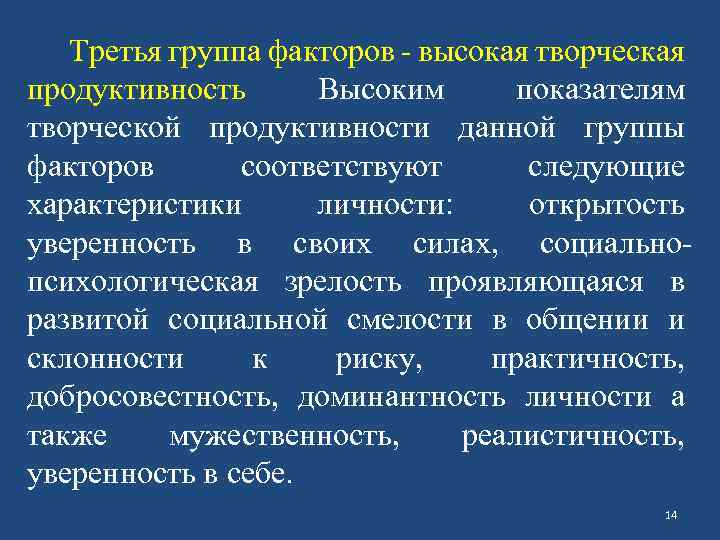 Третья группа факторов - высокая творческая продуктивность Высоким показателям творческой продуктивности данной группы факторов соответствуют следующие характеристики личности: открытость уверенность в своих силах, социально-психологическая зрелость проявляющаяся в развитой социальной смелости в общении и склонности к риску, практичность, добросовестность, доминантность личности а также мужественность, реалистичность, уверенность в себе.

14